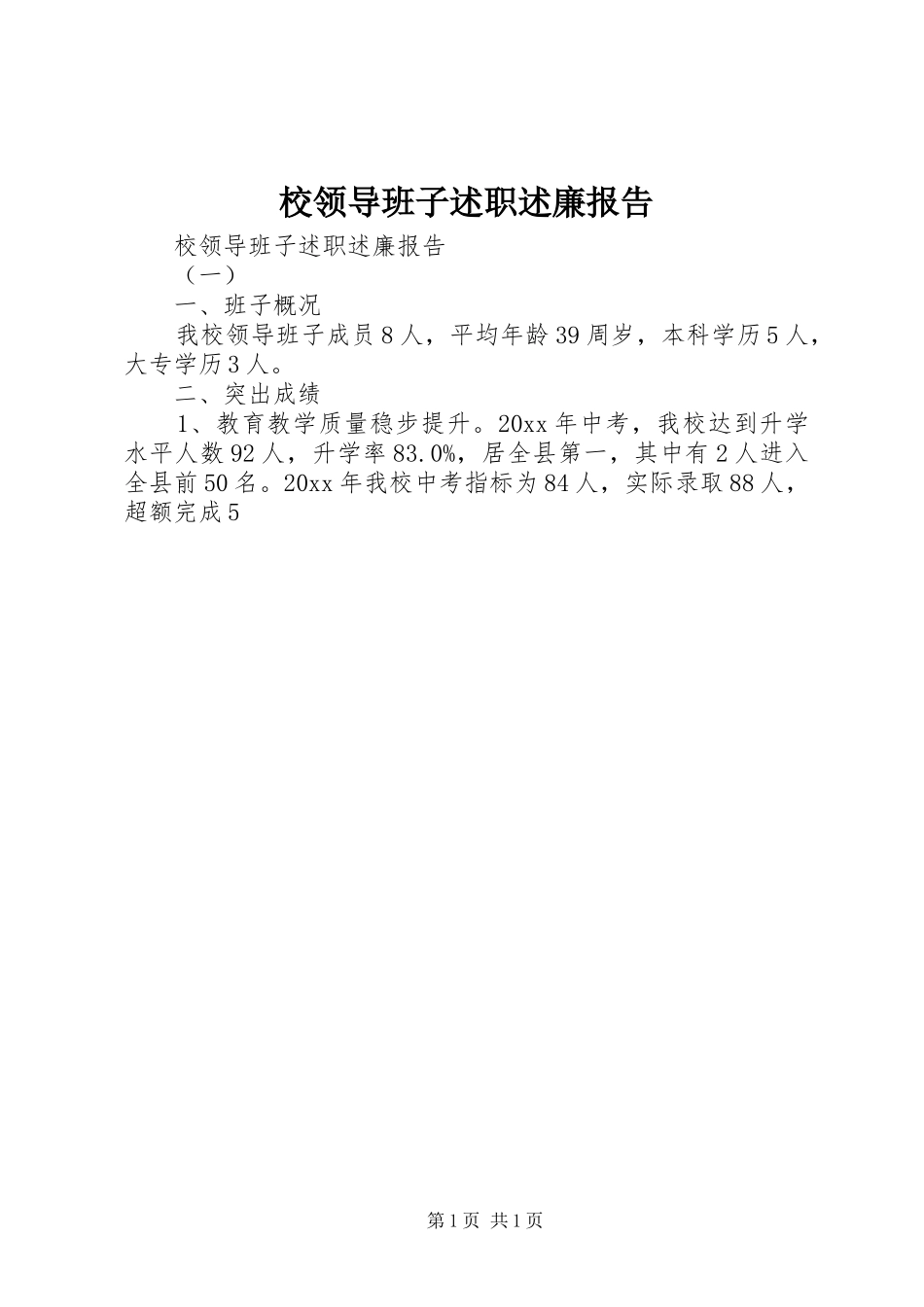 校领导班子述职述廉报告

校领导班子述职述廉报告

（一）

一、班子概况

我校领导班子成员8人，平均年龄39周岁，本科学历5人，大专学历3人。

二、突出成绩

1、教育教学质量稳步提升。20xx年中考，我校达到升学水平人数92人，升学率83.0%，居全县第一，其中有2人进入全县前50名。20xx年我校中考指标为84人，实际录取88人，超额完成5

第1页 共1页